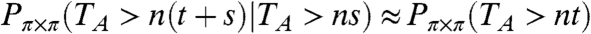 $P_{\pi\times\pi}(T_A > n(t+s)|T_A > ns) \approx P_{\pi\times\pi}(T_A > nt)$